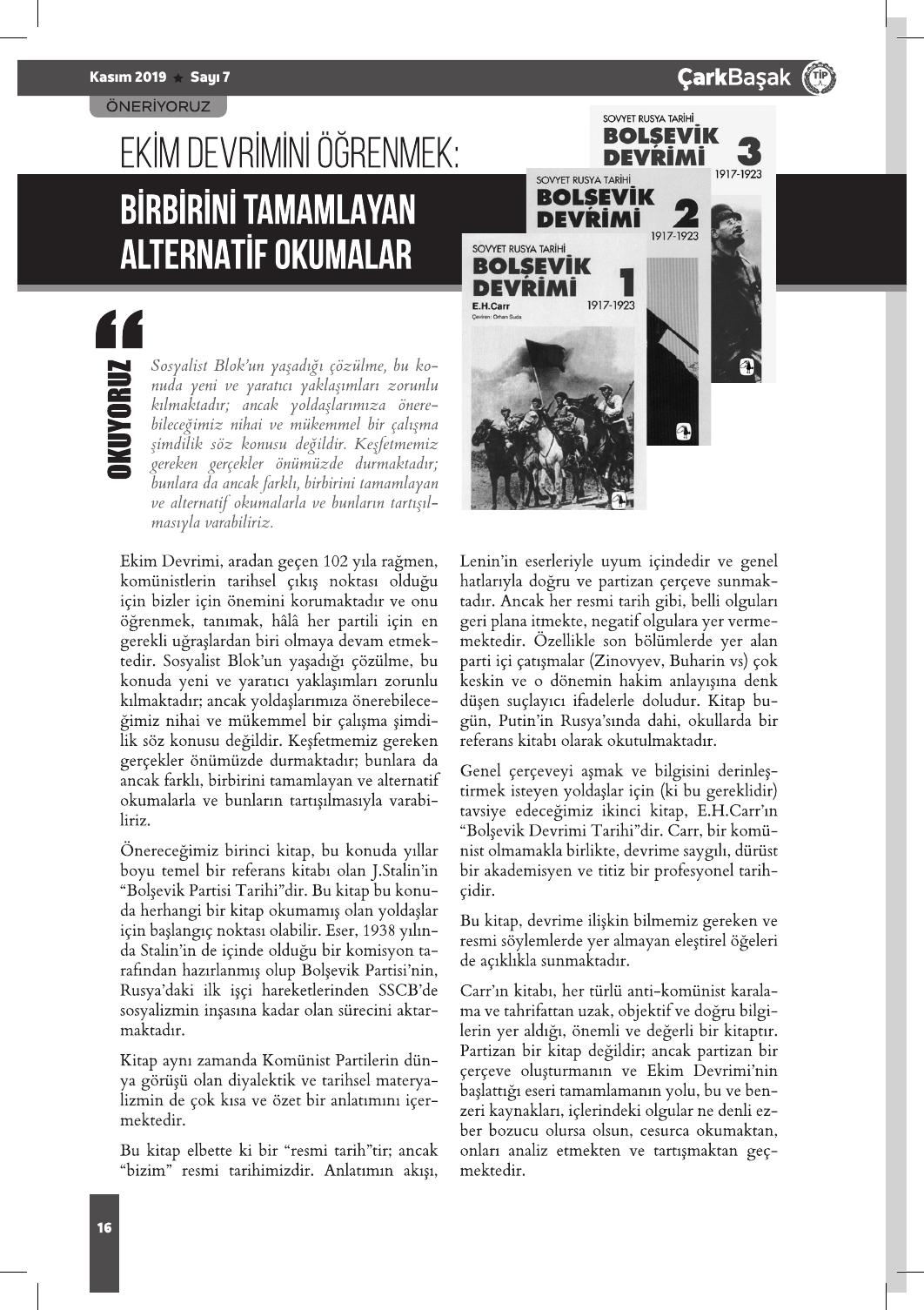 Kasım 2019 ★ Sayı 7

ÇarkBaşak TİP

ÖNERİYORUZ

EKİM DEVRİMİNİ ÖĞRENMEK:

BİRBİRİNİ TAMAMLAYAN ALTERNATİF OKUMALAR

SOVYET RUSYA TARİHİ
BOLŞEVİK DEVRİMİ 3
1917-1923

SOVYET RUSYA TARİHİ
BOLŞEVİK DEVRİMİ 2
1917-1923

SOVYET RUSYA TARİHİ
BOLŞEVİK DEVRİMİ 1
E.H.Carr
1917-1923
Çeviren: Orhan Suda

OKUYORUZ

Sosyalist Blok'un yaşadığı çözülme, bu konuda yeni ve yaratıcı yaklaşımları zorunlu kılmaktadır; ancak yoldaşlarımıza önerebileceğimiz nihai ve mükemmel bir çalışma şimdilik söz konusu değildir. Keşfetmemiz gereken gerçekler önümüzde durmaktadır; bunlara da ancak farklı, birbirini tamamlayan ve alternatif okumalarla ve bunların tartışılmasıyla varabiliriz.

Ekim Devrimi, aradan geçen 102 yıla rağmen, komünistlerin tarihsel çıkış noktası olduğu için bizler için önemini korumaktadır ve onu öğrenmek, tanımak, hâlâ her partili için en gerekli uğraşlardan biri olmaya devam etmektedir. Sosyalist Blok'un yaşadığı çözülme, bu konuda yeni ve yaratıcı yaklaşımları zorunlu kılmaktadır; ancak yoldaşlarımıza önerebileceğimiz nihai ve mükemmel bir çalışma şimdilik söz konusu değildir. Keşfetmemiz gereken gerçekler önümüzde durmaktadır; bunlara da ancak farklı, birbirini tamamlayan ve alternatif okumalarla ve bunların tartışılmasıyla varabiliriz.

Önereceğimiz birinci kitap, bu konuda yıllar boyu temel bir referans kitabı olan J.Stalin'in "Bolşevik Partisi Tarihi"dir. Bu kitap bu konuda herhangi bir kitap okumamış olan yoldaşlar için başlangıç noktası olabilir. Eser, 1938 yılında Stalin'in de içinde olduğu bir komisyon tarafından hazırlanmış olup Bolşevik Partisi'nin, Rusya'daki ilk işçi hareketlerinden SSCB'de sosyalizmin inşasına kadar olan sürecini aktarmaktadır.

Kitap aynı zamanda Komünist Partilerin dünya görüşü olan diyalektik ve tarihsel materyalizmin de çok kısa ve özet bir anlatımını içermektedir.

Bu kitap elbette ki bir "resmi tarih"tir; ancak "bizim" resmi tarihimizdir. Anlatımın akışı, Lenin'in eserleriyle uyum içindedir ve genel hatlarıyla doğru ve partizan çerçeve sunmaktadır. Ancak her resmi tarih gibi, belli olguları geri plana itmekte, negatif olgulara yer vermemektedir. Özellikle son bölümlerde yer alan parti içi çatışmalar (Zinovyev, Buharin vs) çok keskin ve o dönemin hakim anlayışına denk düşen suçlayıcı ifadelerle doludur. Kitap bugün, Putin'in Rusya'sında dahi, okullarda bir referans kitabı olarak okutulmaktadır.

Genel çerçeveyi aşmak ve bilgisini derinleştirmek isteyen yoldaşlar için (ki bu gereklidir) tavsiye edeceğimiz ikinci kitap, E.H.Carr'ın "Bolşevik Devrimi Tarihi"dir. Carr, bir komünist olmamakla birlikte, devrime saygılı, dürüst bir akademisyen ve titiz bir profesyonel tarihçidir.

Bu kitap, devrime ilişkin bilmemiz gereken ve resmi söylemlerde yer almayan eleştirel öğeleri de açıklıkla sunmaktadır.

Carr'ın kitabı, her türlü anti-komünist karalama ve tahrifattan uzak, objektif ve doğru bilgilerin yer aldığı, önemli ve değerli bir kitaptır. Partizan bir kitap değildir; ancak partizan bir çerçeve oluşturmanın ve Ekim Devrimi'nin başlattığı eseri tamamlamanın yolu, bu ve benzeri kaynakları, içlerindeki olgular ne denli ezber bozucu olursa olsun, cesurca okumaktan, onları analiz etmekten ve tartışmaktan geçmektedir.

16